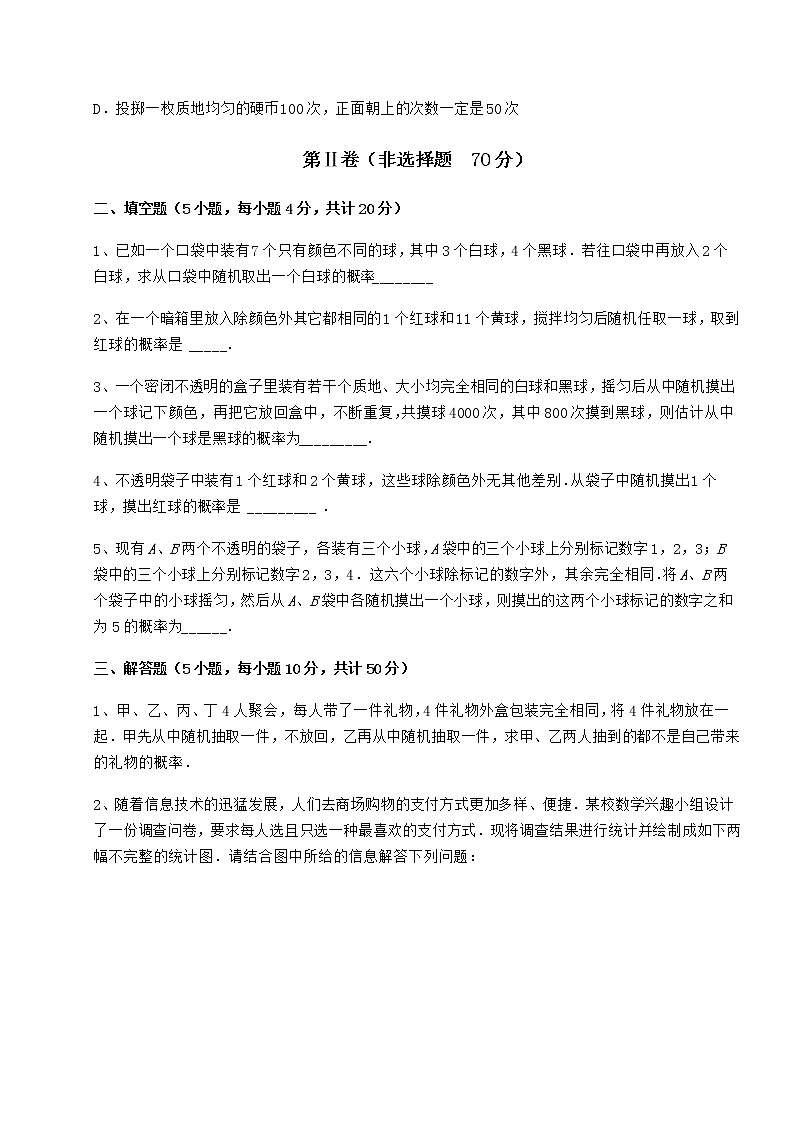 D．投掷一枚质地均匀的硬币100次，正面朝上的次数一定是50次

第Ⅱ卷（非选择题　70分）

二、填空题（5小题，每小题4分，共计20分）

1、已如一个口袋中装有7个只有颜色不同的球，其中3个白球，4个黑球．若往口袋中再放入2个白球，求从口袋中随机取出一个白球的概率_______

2、在一个暗箱里放入除颜色外其它都相同的1个红球和11个黄球，搅拌均匀后随机任取一球，取到红球的概率是 _____.

3、一个密闭不透明的盒子里装有若干个质地、大小均完全相同的白球和黑球，摇匀后从中随机摸出一个球记下颜色，再把它放回盒中，不断重复，共摸球4000次，其中800次摸到黑球，则估计从中随机摸出一个球是黑球的概率为________.

4、不透明袋子中装有1个红球和2个黄球，这些球除颜色外无其他差别.从袋子中随机摸出1个球，摸出红球的概率是 ________ .

5、现有$A$、$B$两个不透明的袋子，各装有三个小球，$A$袋中的三个小球上分别标记数字1，2，3；$B$袋中的三个小球上分别标记数字2，3，4．这六个小球除标记的数字外，其余完全相同.将$A$、$B$两个袋子中的小球摇匀，然后从$A$、$B$袋中各随机摸出一个小球，则摸出的这两个小球标记的数字之和为5的概率为______.

三、解答题（5小题，每小题10分，共计50分）

1、甲、乙、丙、丁4人聚会，每人带了一件礼物，4件礼物外盒包装完全相同，将4件礼物放在一起．甲先从中随机抽取一件，不放回，乙再从中随机抽取一件，求甲、乙两人抽到的都不是自己带来的礼物的概率．

2、随着信息技术的迅猛发展，人们去商场购物的支付方式更加多样、便捷．某校数学兴趣小组设计了一份调查问卷，要求每人选且只选一种最喜欢的支付方式．现将调查结果进行统计并绘制成如下两幅不完整的统计图．请结合图中所给的信息解答下列问题：